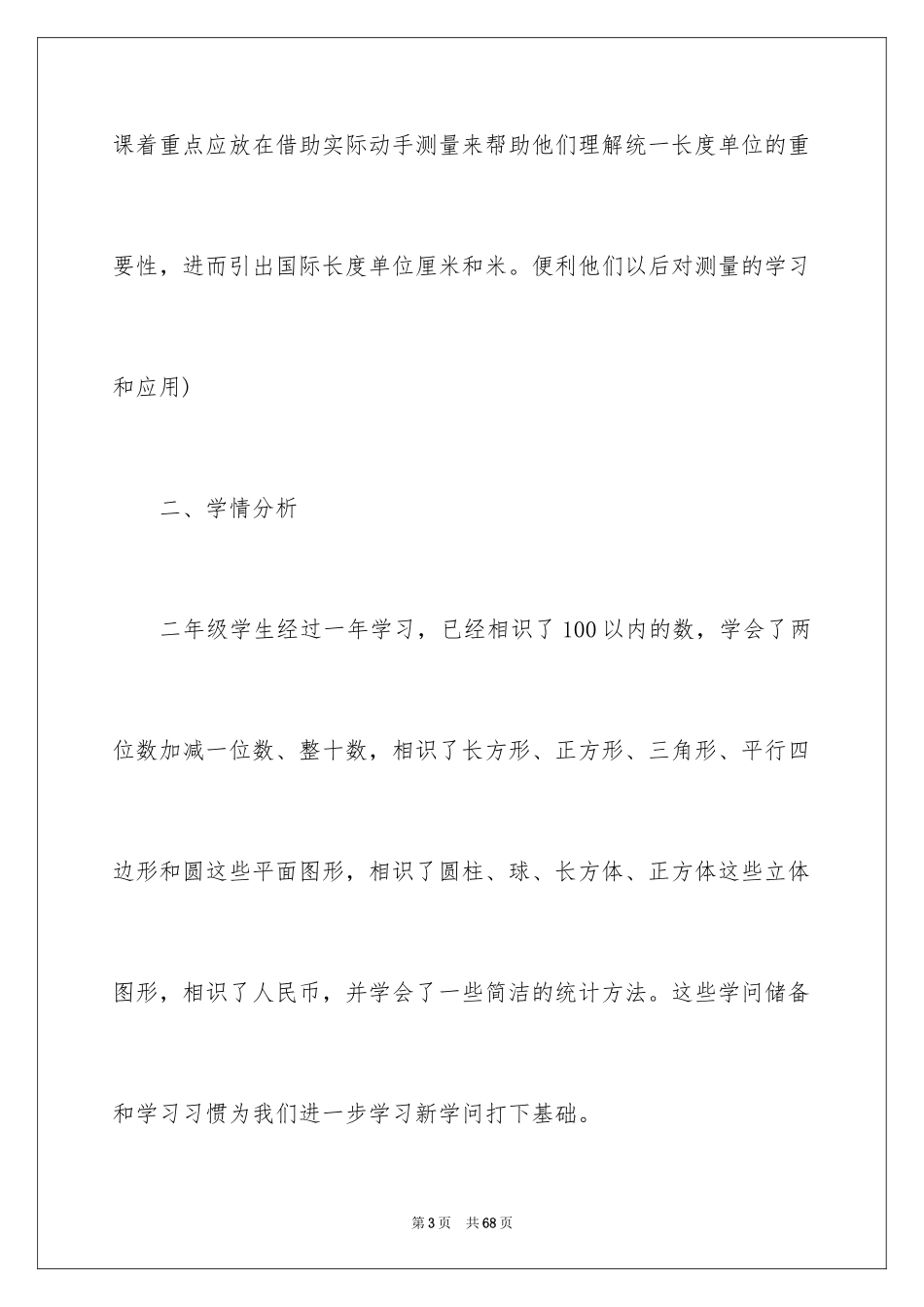 课着重点应放在借助实际动手测量来帮助他们理解统一长度单位的重要性，进而引出国际长度单位厘米和米。便利他们以后对测量的学习和应用)

二、学情分析

二年级学生经过一年学习，已经相识了100以内的数，学会了两位数加减一位数、整十数，相识了长方形、正方形、三角形、平行四边形和圆这些平面图形，相识了圆柱、球、长方体、正方体这些立体图形，相识了人民币，并学会了一些简洁的统计方法。这些学问储备和学习习惯为我们进一步学习新学问打下基础。

第3页 共68页